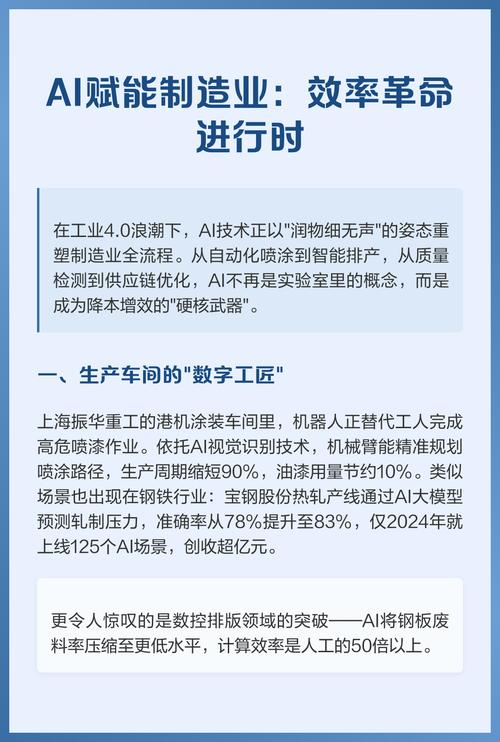 AI赋能制造业：效率革命进行时

在工业4.0浪潮下，AI技术正以"润物细无声"的姿态重塑制造业全流程。从自动化喷涂到智能排产，从质量检测到供应链优化，AI不再是实验室里的概念，而是成为降本增效的"硬核武器"。

一、生产车间的"数字工匠"

上海振华重工的港机涂装车间里，机器人正替代工人完成高危喷漆作业。依托AI视觉识别技术，机械臂能精准规划喷涂路径，生产周期缩短90%，油漆用量节约10%。类似场景也出现在钢铁行业：宝钢股份热轧产线通过AI大模型预测轧制压力，准确率从78%提升至83%，仅2024年就上线125个AI场景，创收超亿元。

更令人惊叹的是数控排版领域的突破——AI将钢板废料率压缩至更低水平，计算效率是人工的50倍以上。